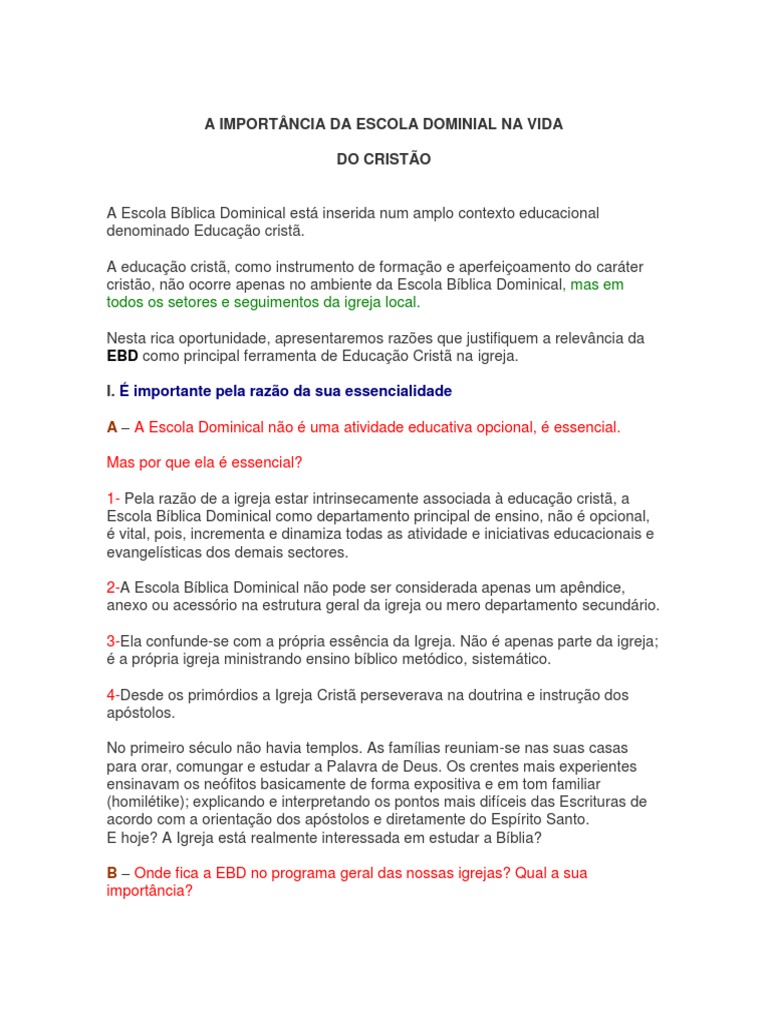 A IMPORTÂNCIA DA ESCOLA DOMINIAL NA VIDA

DO CRISTÃO

A Escola Bíblica Dominical está inserida num amplo contexto educacional denominado Educação cristã.

A educação cristã, como instrumento de formação e aperfeiçoamento do caráter cristão, não ocorre apenas no ambiente da Escola Bíblica Dominical, mas em todos os setores e seguimentos da igreja local.

Nesta rica oportunidade, apresentaremos razões que justifiquem a relevância da EBD como principal ferramenta de Educação Cristã na igreja.

I. É importante pela razão da sua essencialidade

A – A Escola Dominical não é uma atividade educativa opcional, é essencial.

Mas por que ela é essencial?

1- Pela razão de a igreja estar intrinsecamente associada à educação cristã, a Escola Bíblica Dominical como departamento principal de ensino, não é opcional, é vital, pois, incrementa e dinamiza todas as atividade e iniciativas educacionais e evangelísticas dos demais sectores.

2-A Escola Bíblica Dominical não pode ser considerada apenas um apêndice, anexo ou acessório na estrutura geral da igreja ou mero departamento secundário.

3-Ela confunde-se com a própria essência da Igreja. Não é apenas parte da igreja; é a própria igreja ministrando ensino bíblico metódico, sistemático.

4-Desde os primórdios a Igreja Cristã perseverava na doutrina e instrução dos apóstolos.

No primeiro século não havia templos. As famílias reuniam-se nas suas casas para orar, comungar e estudar a Palavra de Deus. Os crentes mais experientes ensinavam os neófitos basicamente de forma expositiva e em tom familiar (homilétike); explicando e interpretando os pontos mais difíceis das Escrituras de acordo com a orientação dos apóstolos e diretamente do Espírito Santo.
E hoje? A Igreja está realmente interessada em estudar a Bíblia?

B – Onde fica a EBD no programa geral das nossas igrejas? Qual a sua importância?